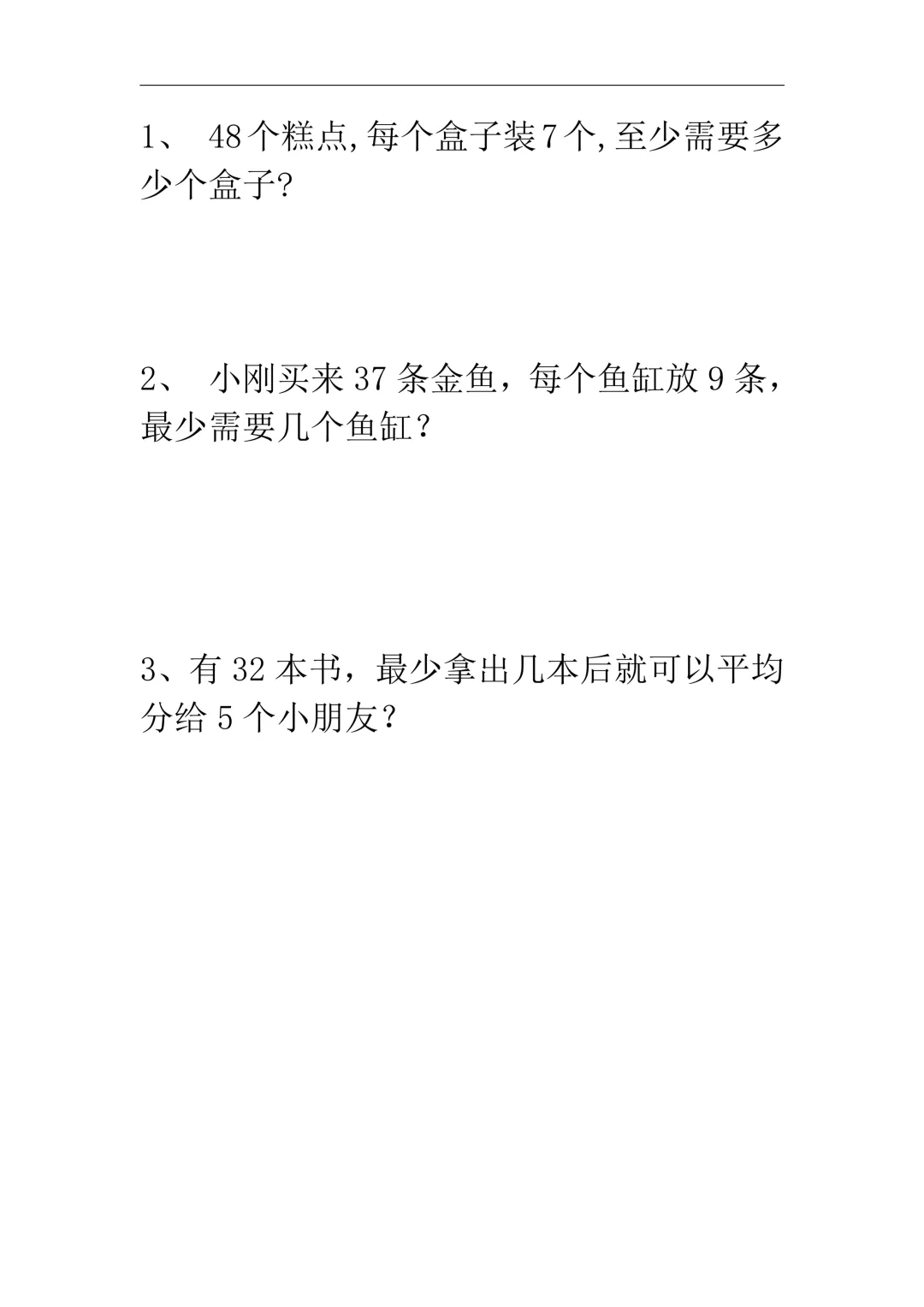 1、48个糕点,每个盒子装7个,至少需要多少个盒子?

2、小刚买来37条金鱼，每个鱼缸放9条，最少需要几个鱼缸？

3、有32本书，最少拿出几本后就可以平均分给5个小朋友？